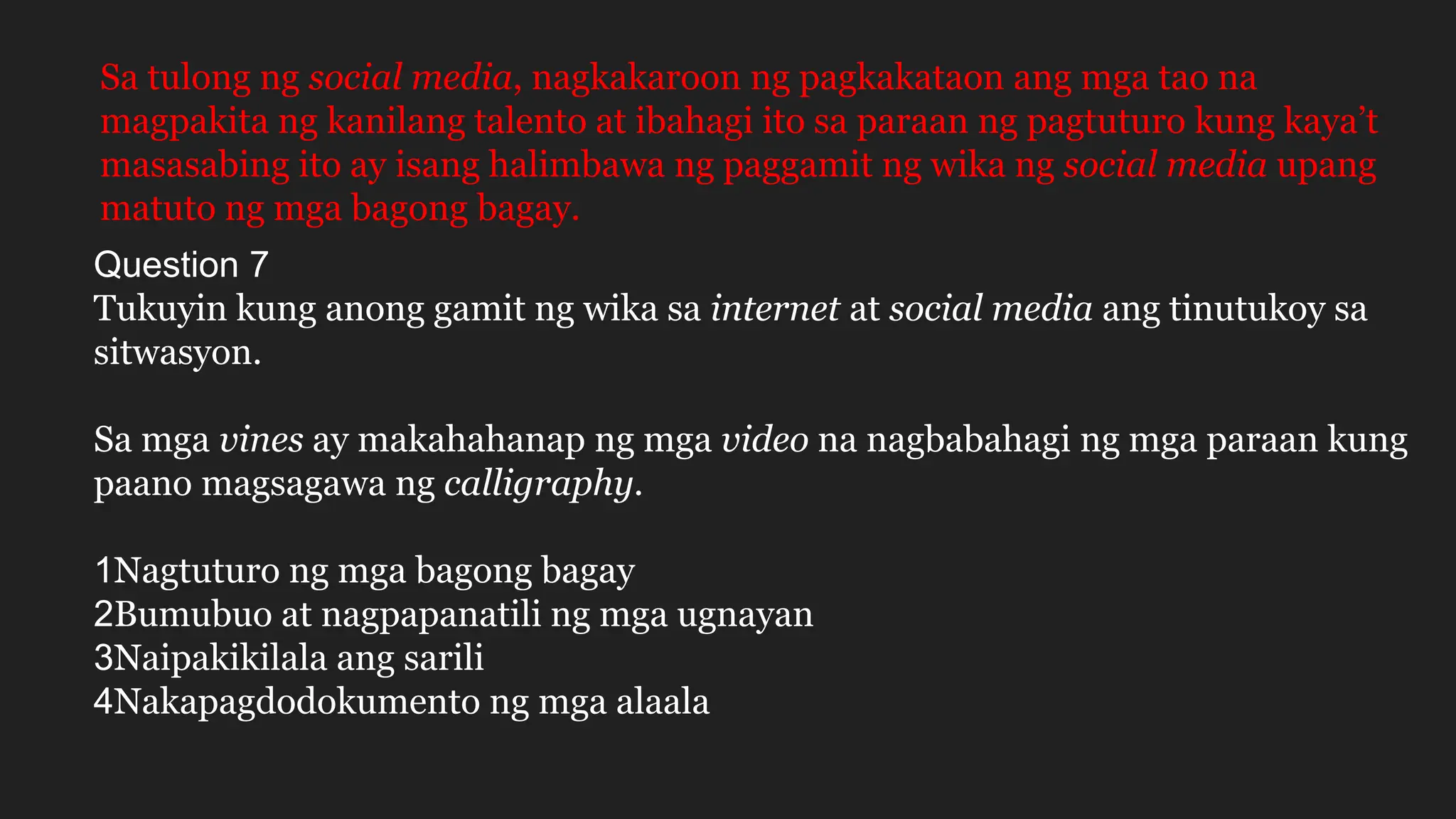 Sa tulong ng social media, nagkakaroon ng pagkakataon ang mga tao na magpakita ng kanilang talento at ibahagi ito sa paraan ng pagtuturo kung kaya't masasabing ito ay isang halimbawa ng paggamit ng wika ng social media upang matuto ng mga bagong bagay.

Question 7
Tukuyin kung anong gamit ng wika sa internet at social media ang tinutukoy sa sitwasyon.

Sa mga vines ay makahahanap ng mga video na nagbabahagi ng mga paraan kung paano magsagawa ng calligraphy.

1Nagtuturo ng mga bagong bagay
2Bumubuo at nagpapanatili ng mga ugnayan
3Naipakikilala ang sarili
4Nakapagdodokumento ng mga alaala